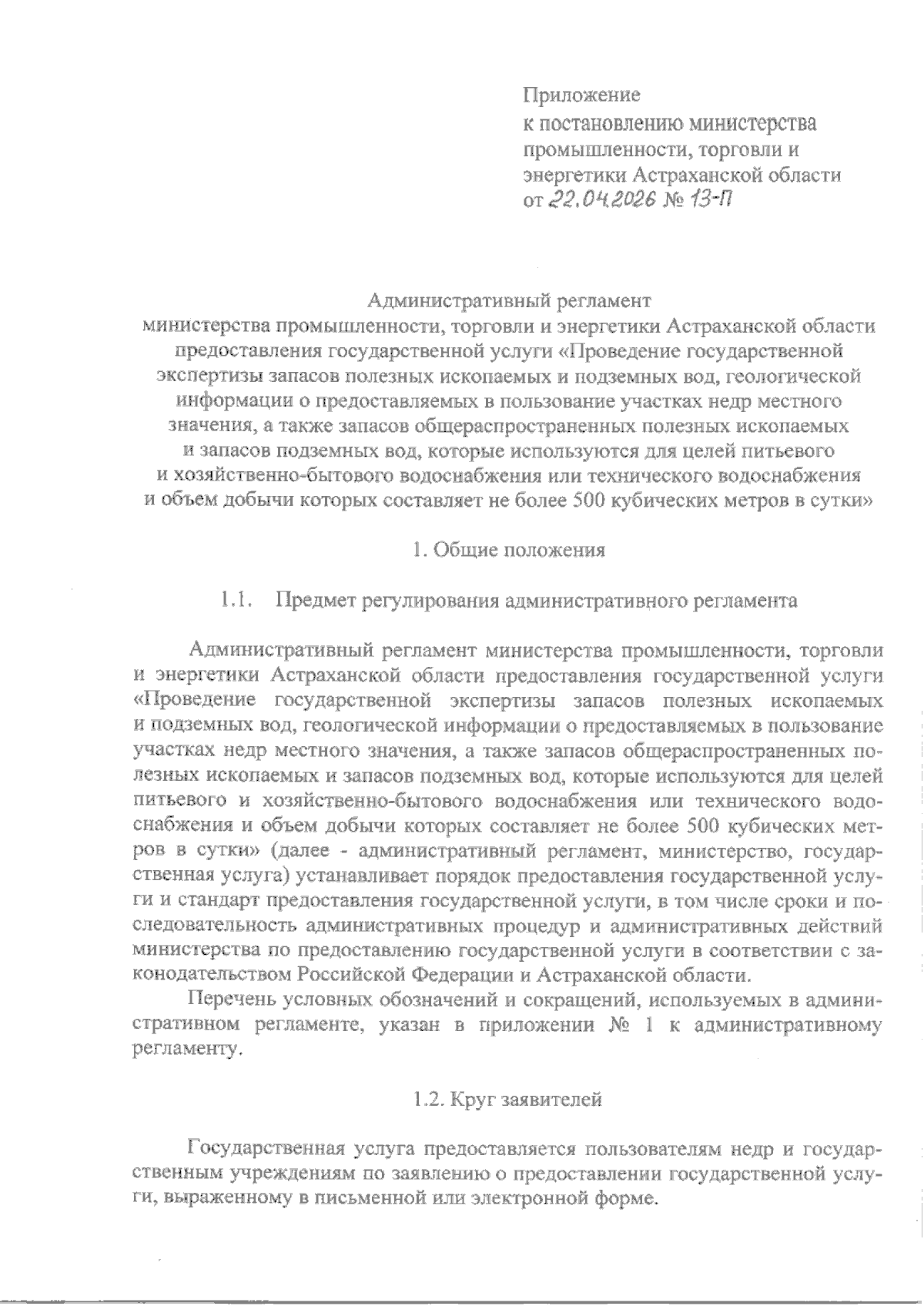 Приложение
к постановлению министерства промышленности, торговли и энергетики Астраханской области
от 22.04.2026 № 13-П

Административный регламент
министерства промышленности, торговли и энергетики Астраханской области предоставления государственной услуги «Проведение государственной экспертизы запасов полезных ископаемых и подземных вод, геологической информации о предоставляемых в пользование участках недр местного значения, а также запасов общераспространенных полезных ископаемых и запасов подземных вод, которые используются для целей питьевого и хозяйственно-бытового водоснабжения или технического водоснабжения и объем добычи которых составляет не более 500 кубических метров в сутки»

1. Общие положения

1.1. Предмет регулирования административного регламента

Административный регламент министерства промышленности, торговли и энергетики Астраханской области предоставления государственной услуги «Проведение государственной экспертизы запасов полезных ископаемых и подземных вод, геологической информации о предоставляемых в пользование участках недр местного значения, а также запасов общераспространенных полезных ископаемых и запасов подземных вод, которые используются для целей питьевого и хозяйственно-бытового водоснабжения или технического водоснабжения и объем добычи которых составляет не более 500 кубических метров в сутки» (далее - административный регламент, министерство, государственная услуга) устанавливает порядок предоставления государственной услуги и стандарт предоставления государственной услуги, в том числе сроки и последовательность административных процедур и административных действий министерства по предоставлению государственной услуги в соответствии с законодательством Российской Федерации и Астраханской области.

Перечень условных обозначений и сокращений, используемых в административном регламенте, указан в приложении № 1 к административному регламенту.

1.2. Круг заявителей

Государственная услуга предоставляется пользователям недр и государственным учреждениям по заявлению о предоставлении государственной услуги, выраженному в письменной или электронной форме.